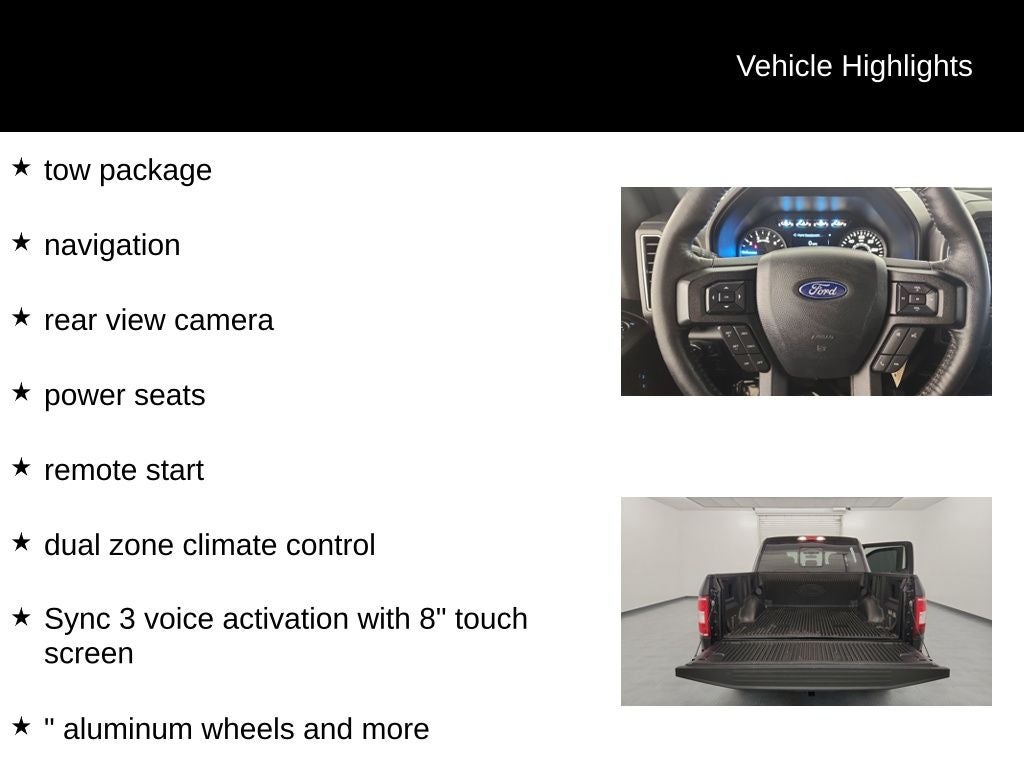 Vehicle Highlights

★ tow package

★ navigation

★ rear view camera

★ power seats

★ remote start

★ dual zone climate control

★ Sync 3 voice activation with 8" touch screen

★ " aluminum wheels and more

Ford